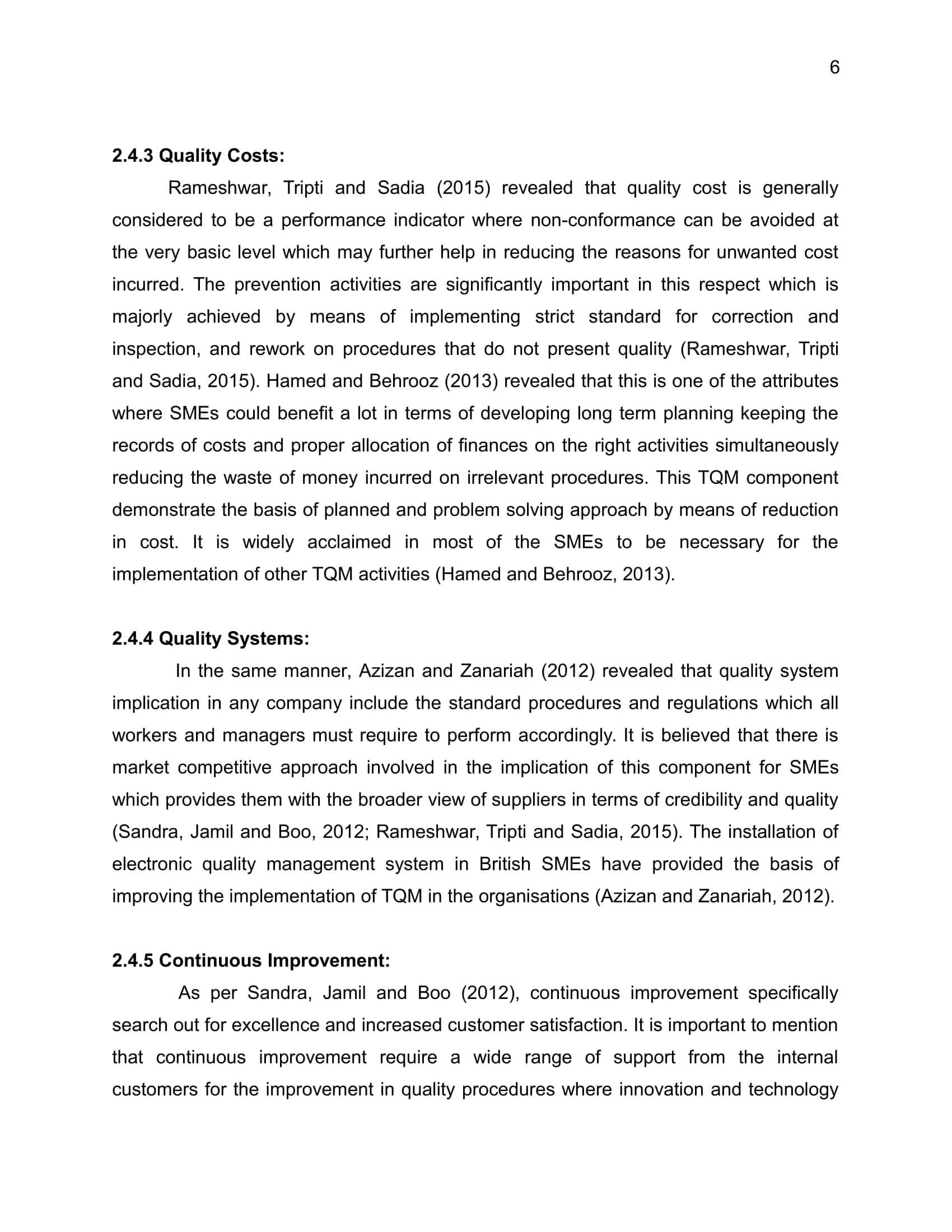 6

2.4.3 Quality Costs:

Rameshwar, Tripti and Sadia (2015) revealed that quality cost is generally considered to be a performance indicator where non-conformance can be avoided at the very basic level which may further help in reducing the reasons for unwanted cost incurred. The prevention activities are significantly important in this respect which is majorly achieved by means of implementing strict standard for correction and inspection, and rework on procedures that do not present quality (Rameshwar, Tripti and Sadia, 2015). Hamed and Behrooz (2013) revealed that this is one of the attributes where SMEs could benefit a lot in terms of developing long term planning keeping the records of costs and proper allocation of finances on the right activities simultaneously reducing the waste of money incurred on irrelevant procedures. This TQM component demonstrate the basis of planned and problem solving approach by means of reduction in cost. It is widely acclaimed in most of the SMEs to be necessary for the implementation of other TQM activities (Hamed and Behrooz, 2013).

2.4.4 Quality Systems:

In the same manner, Azizan and Zanariah (2012) revealed that quality system implication in any company include the standard procedures and regulations which all workers and managers must require to perform accordingly. It is believed that there is market competitive approach involved in the implication of this component for SMEs which provides them with the broader view of suppliers in terms of credibility and quality (Sandra, Jamil and Boo, 2012; Rameshwar, Tripti and Sadia, 2015). The installation of electronic quality management system in British SMEs have provided the basis of improving the implementation of TQM in the organisations (Azizan and Zanariah, 2012).

2.4.5 Continuous Improvement:

As per Sandra, Jamil and Boo (2012), continuous improvement specifically search out for excellence and increased customer satisfaction. It is important to mention that continuous improvement require a wide range of support from the internal customers for the improvement in quality procedures where innovation and technology